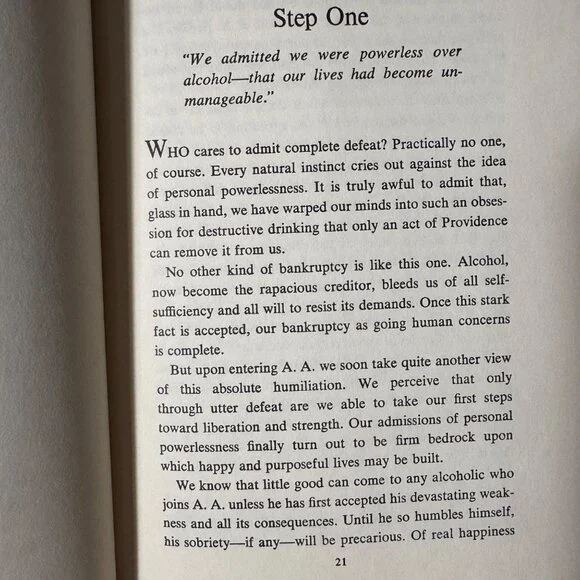 Step One

"We admitted we were powerless over alcohol—that our lives had become unmanageable."

WHO cares to admit complete defeat? Practically no one, of course. Every natural instinct cries out against the idea of personal powerlessness. It is truly awful to admit that, glass in hand, we have warped our minds into such an obsession for destructive drinking that only an act of Providence can remove it from us.

No other kind of bankruptcy is like this one. Alcohol, now become the rapacious creditor, bleeds us of all self-sufficiency and all will to resist its demands. Once this stark fact is accepted, our bankruptcy as going human concerns is complete.

But upon entering A. A. we soon take quite another view of this absolute humiliation. We perceive that only through utter defeat are we able to take our first steps toward liberation and strength. Our admissions of personal powerlessness finally turn out to be firm bedrock upon which happy and purposeful lives may be built.

We know that little good can come to any alcoholic who joins A. A. unless he has first accepted his devastating weakness and all its consequences. Until he so humbles himself, his sobriety—if any—will be precarious. Of real happiness

21